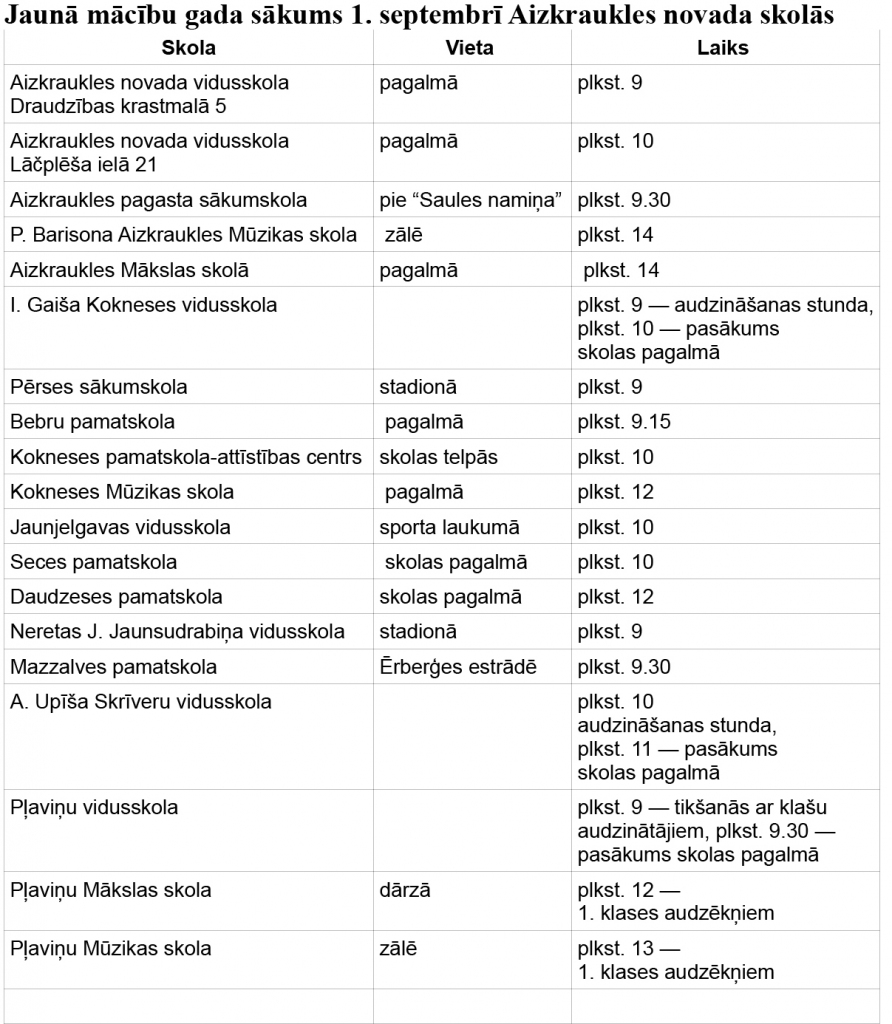 Jaunā mācību gada sākums 1. septembrī Aizkraukles novada skolās

| Skola | Vieta | Laiks |
|---|---|---|
| Aizkraukles novada vidusskola Draudzības krastmalā 5 | pagalmā | plkst. 9 |
| Aizkraukles novada vidusskola Lāčplēša ielā 21 | pagalmā | plkst. 10 |
| Aizkraukles pagasta sākumskola | pie “Saules namiņa” | plkst. 9.30 |
| P. Barisona Aizkraukles Mūzikas skola | zālē | plkst. 14 |
| Aizkraukles Mākslas skolā | pagalmā | plkst. 14 |
| I. Gaiša Kokneses vidusskola | | plkst. 9 — audzināšanas stunda, plkst. 10 — pasākums skolas pagalmā |
| Pērses sākumskola | stadionā | plkst. 9 |
| Bebru pamatskola | pagalmā | plkst. 9.15 |
| Kokneses pamatskola-attīstības centrs | skolas telpās | plkst. 10 |
| Kokneses Mūzikas skola | pagalmā | plkst. 12 |
| Jaunjelgavas vidusskola | sporta laukumā | plkst. 10 |
| Seces pamatskola | skolas pagalmā | plkst. 10 |
| Daudzeses pamatskola | skolas pagalmā | plkst. 12 |
| Neretas J. Jaunsudrabiņa vidusskola | stadionā | plkst. 9 |
| Mazzalves pamatskola | Ērberģes estrādē | plkst. 9.30 |
| A. Upīša Skrīveru vidusskola | | plkst. 10 audzināšanas stunda, plkst. 11 — pasākums skolas pagalmā |
| Pļaviņu vidusskola | | plkst. 9 — tikšanās ar klašu audzinātājiem, plkst. 9.30 — pasākums skolas pagalmā |
| Pļaviņu Mākslas skola | dārzā | plkst. 12 — 1. klases audzēkņiem |
| Pļaviņu Mūzikas skola | zālē | plkst. 13 — 1. klases audzēkņiem |
| | | |